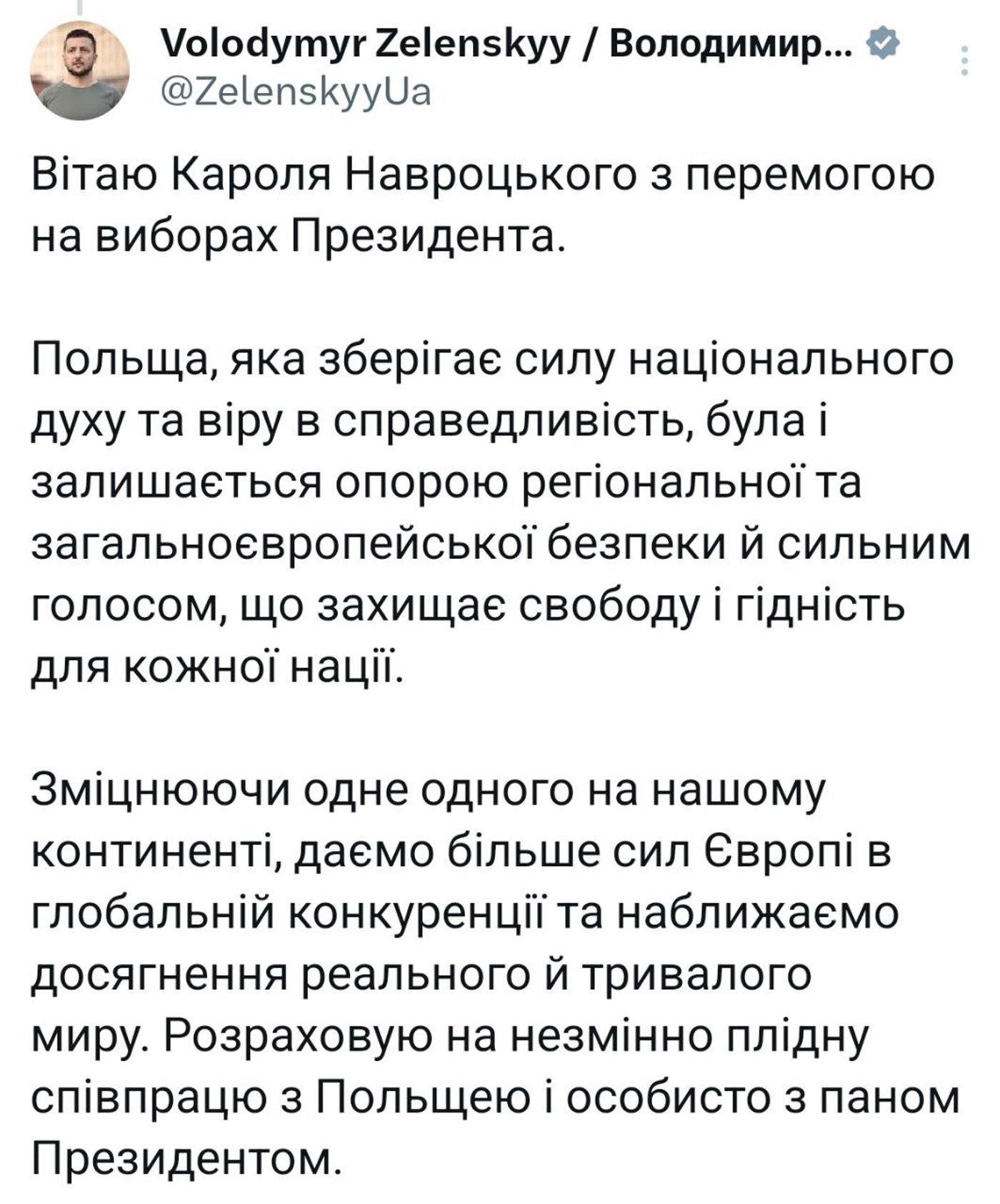 Volodymyr Zelenskyy / Володимир...
@ZelenskyyUa

Вітаю Кароля Навроцького з перемогою на виборах Президента.

Польща, яка зберігає силу національного духу та віру в справедливість, була і залишається опорою регіональної та загальноєвропейської безпеки й сильним голосом, що захищає свободу і гідність для кожної нації.

Зміцнюючи одне одного на нашому континенті, даємо більше сил Європі в глобальній конкуренції та наближаємо досягнення реального й тривалого миру. Розраховую на незмінно плідну співпрацю з Польщею і особисто з паном Президентом.